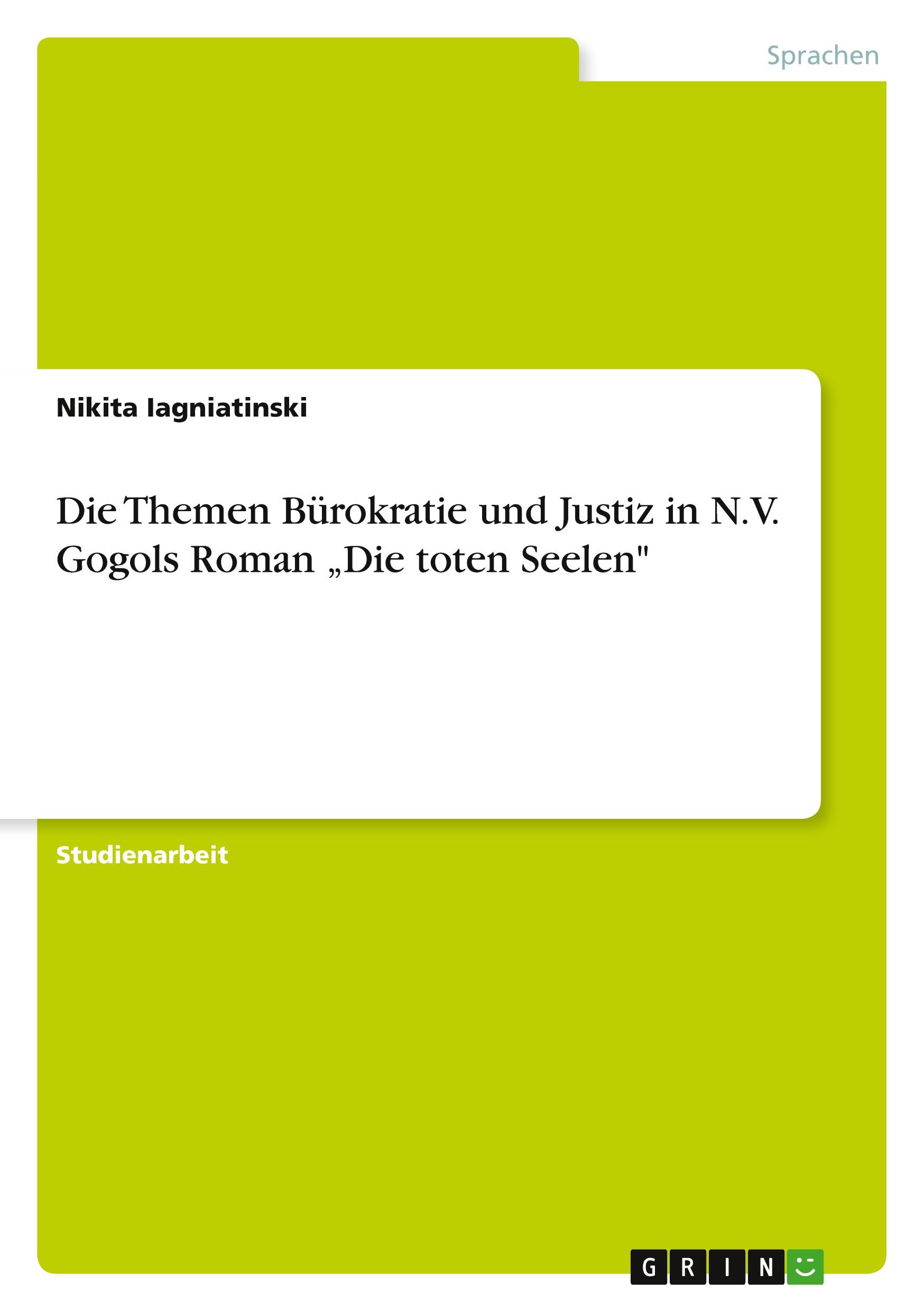 Sprachen

Nikita Iagniatinski

Die Themen Bürokratie und Justiz in N.V. Gogols Roman „Die toten Seelen"

Studienarbeit

GRIN